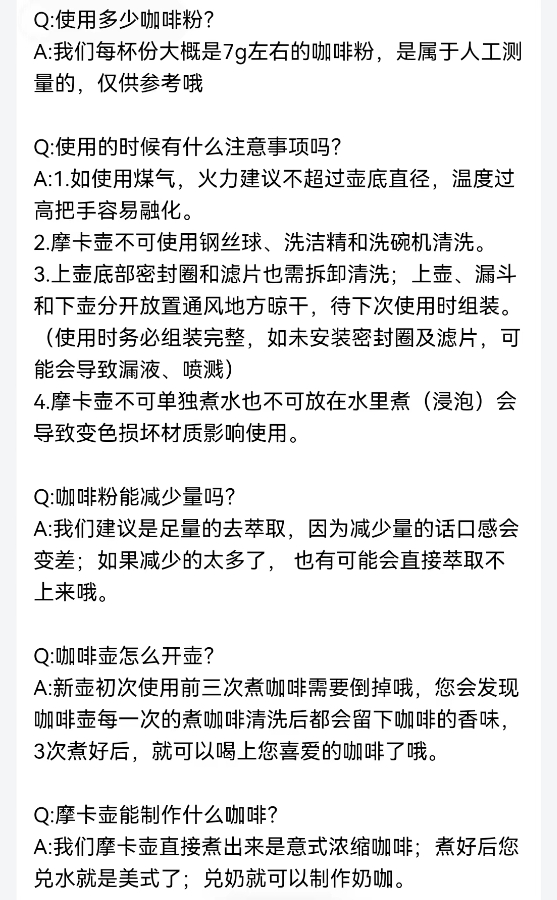 Q:使用多少咖啡粉?
A:我们每杯份大概是7g左右的咖啡粉，是属于人工测量的，仅供参考哦

Q:使用的时候有什么注意事项吗?
A:1.如使用煤气，火力建议不超过壶底直径，温度过高把手容易融化。
2.摩卡壶不可使用钢丝球、洗洁精和洗碗机清洗。
3.上壶底部密封圈和滤片也需拆卸清洗；上壶、漏斗和下壶分开放置通风地方晾干，待下次使用时组装。（使用时务必组装完整，如未安装密封圈及滤片，可能会导致漏液、喷溅）
4.摩卡壶不可单独煮水也不可放在水里煮（浸泡）会导致变色损坏材质影响使用。

Q:咖啡粉能减少量吗?
A:我们建议是足量的去萃取，因为减少量的话口感会变差；如果减少的太多了，也有可能会直接萃取不上来哦。

Q:咖啡壶怎么开壶?
A:新壶初次使用前三次煮咖啡需要倒掉哦，您会发现咖啡壶每一次的煮咖啡清洗后都会留下咖啡的香味，3次煮好后，就可以喝上您喜爱的咖啡了哦。

Q:摩卡壶能制作什么咖啡?
A:我们摩卡壶直接煮出来是意式浓缩咖啡；煮好后您兑水就是美式了；兑奶就可以制作奶咖。